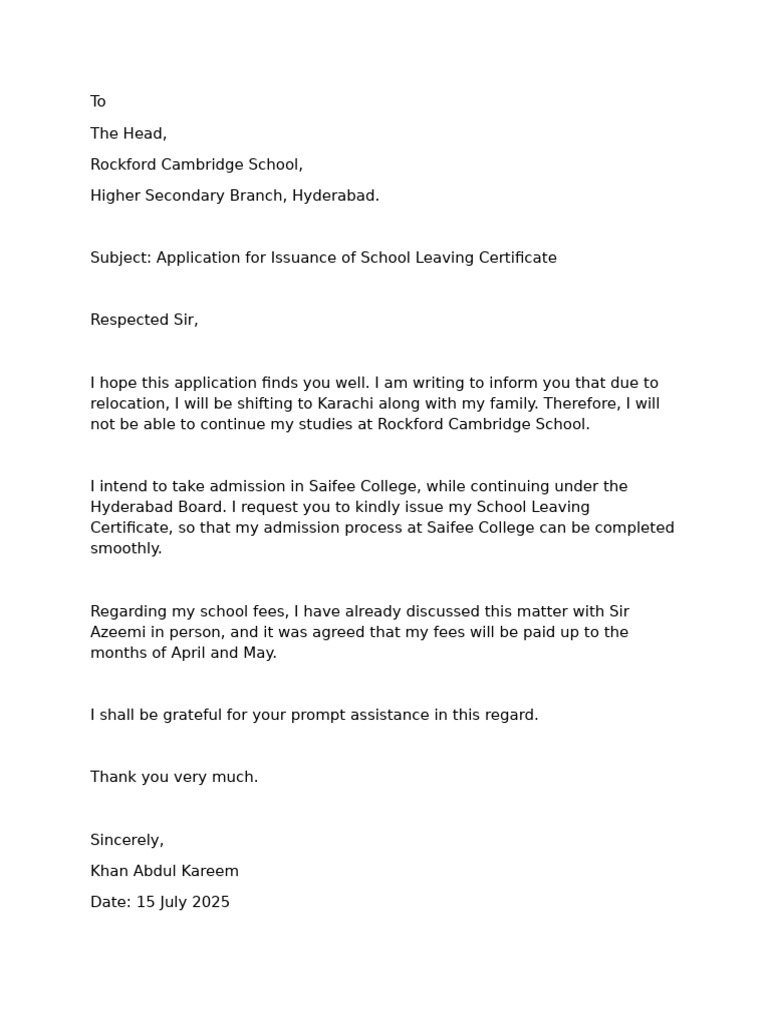 To

The Head,

Rockford Cambridge School,

Higher Secondary Branch, Hyderabad.

Subject: Application for Issuance of School Leaving Certificate

Respected Sir,

I hope this application finds you well. I am writing to inform you that due to relocation, I will be shifting to Karachi along with my family. Therefore, I will not be able to continue my studies at Rockford Cambridge School.

I intend to take admission in Saifee College, while continuing under the Hyderabad Board. I request you to kindly issue my School Leaving Certificate, so that my admission process at Saifee College can be completed smoothly.

Regarding my school fees, I have already discussed this matter with Sir Azeemi in person, and it was agreed that my fees will be paid up to the months of April and May.

I shall be grateful for your prompt assistance in this regard.

Thank you very much.

Sincerely,

Khan Abdul Kareem

Date: 15 July 2025